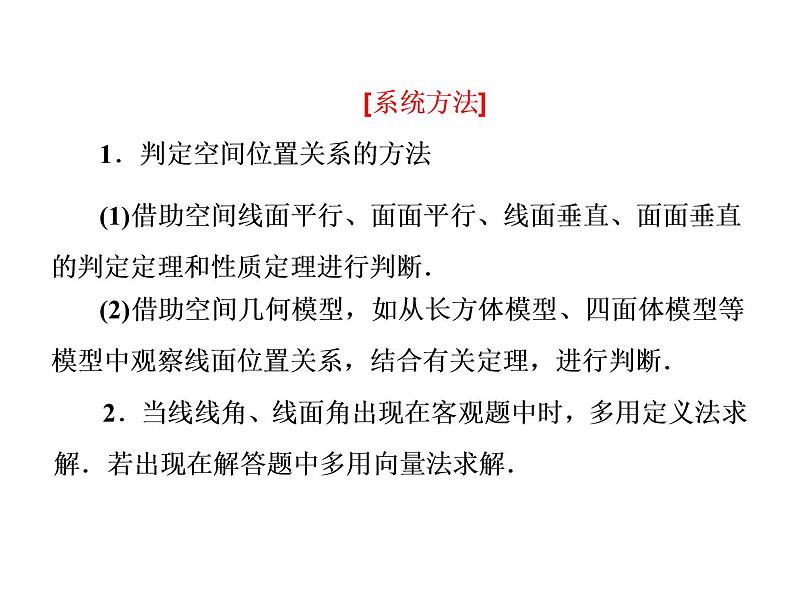 [系统方法]

1．判定空间位置关系的方法

(1)借助空间线面平行、面面平行、线面垂直、面面垂直的判定定理和性质定理进行判断.

(2)借助空间几何模型，如从长方体模型、四面体模型等模型中观察线面位置关系，结合有关定理，进行判断.

2．当线线角、线面角出现在客观题中时，多用定义法求解．若出现在解答题中多用向量法求解.